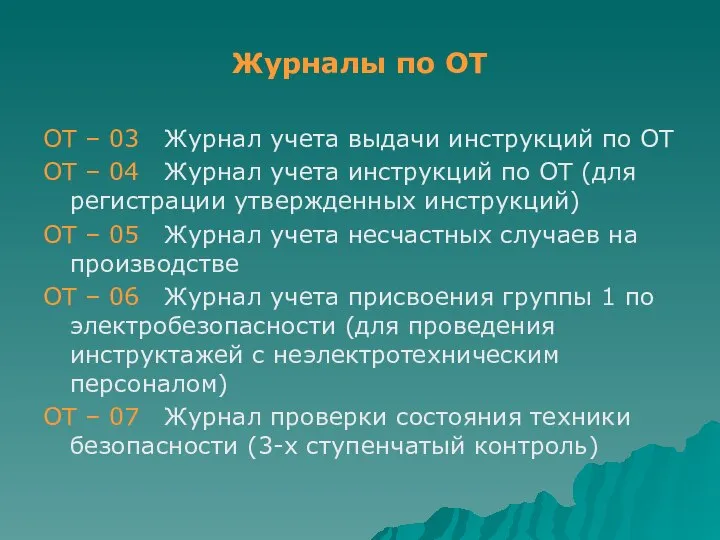 Журналы по ОТ

ОТ – 03 Журнал учета выдачи инструкций по ОТ

ОТ – 04 Журнал учета инструкций по ОТ (для регистрации утвержденных инструкций)

ОТ – 05 Журнал учета несчастных случаев на производстве

ОТ – 06 Журнал учета присвоения группы 1 по электробезопасности (для проведения инструктажей с неэлектротехническим персоналом)

ОТ – 07 Журнал проверки состояния техники безопасности (3-х ступенчатый контроль)